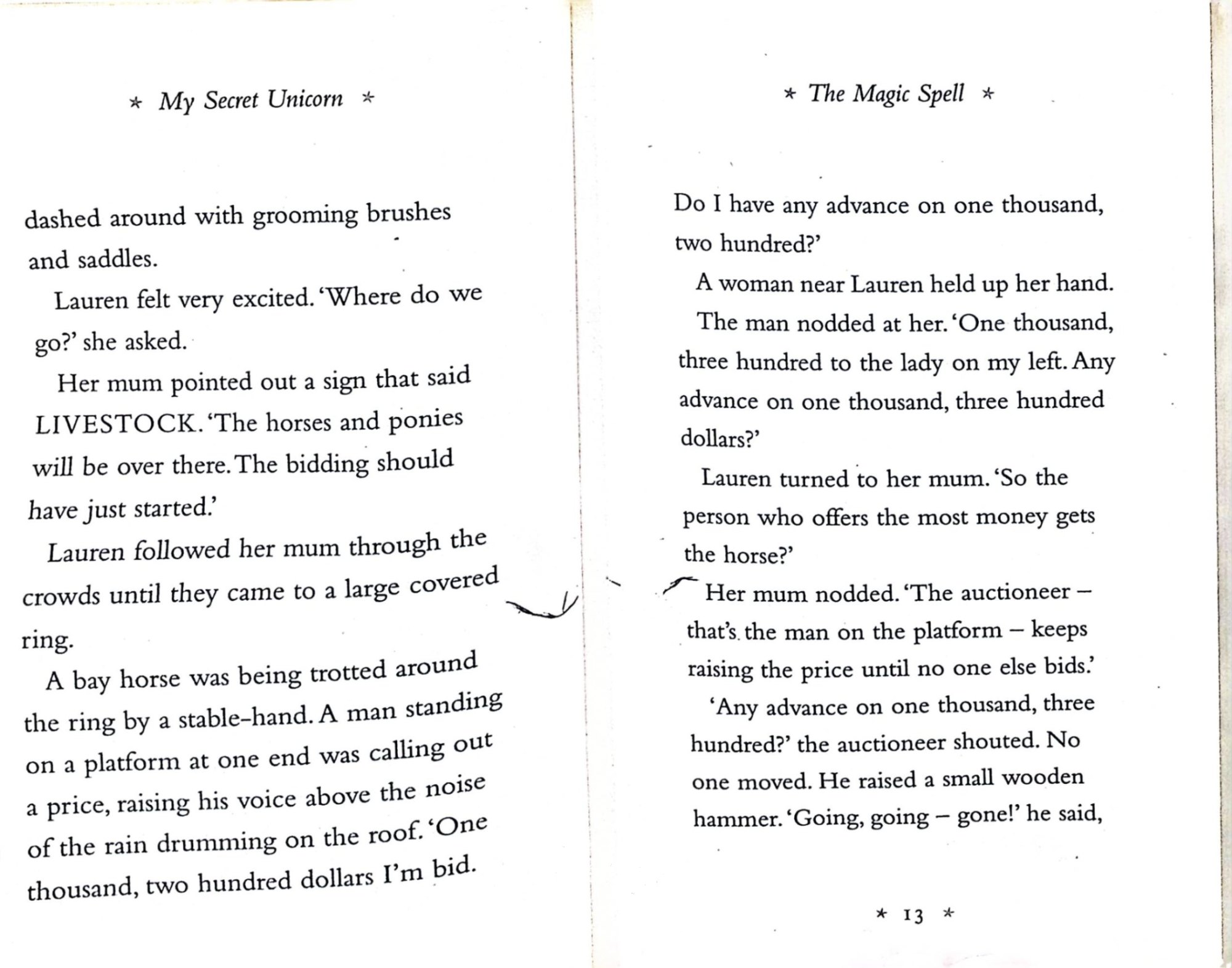 * My Secret Unicorn *

dashed around with grooming brushes and saddles.

Lauren felt very excited. 'Where do we go?' she asked.

Her mum pointed out a sign that said LIVESTOCK. 'The horses and ponies will be over there. The bidding should have just started.'

Lauren followed her mum through the crowds until they came to a large covered ring.

A bay horse was being trotted around the ring by a stable-hand. A man standing on a platform at one end was calling out a price, raising his voice above the noise of the rain drumming on the roof. 'One thousand, two hundred dollars I'm bid.

* The Magic Spell *

Do I have any advance on one thousand, two hundred?'

A woman near Lauren held up her hand.

The man nodded at her. 'One thousand, three hundred to the lady on my left. Any advance on one thousand, three hundred dollars?'

Lauren turned to her mum. 'So the person who offers the most money gets the horse?'

Her mum nodded. 'The auctioneer – that's the man on the platform – keeps raising the price until no one else bids.'

'Any advance on one thousand, three hundred?' the auctioneer shouted. No one moved. He raised a small wooden hammer. 'Going, going – gone!' he said,

* 13 *